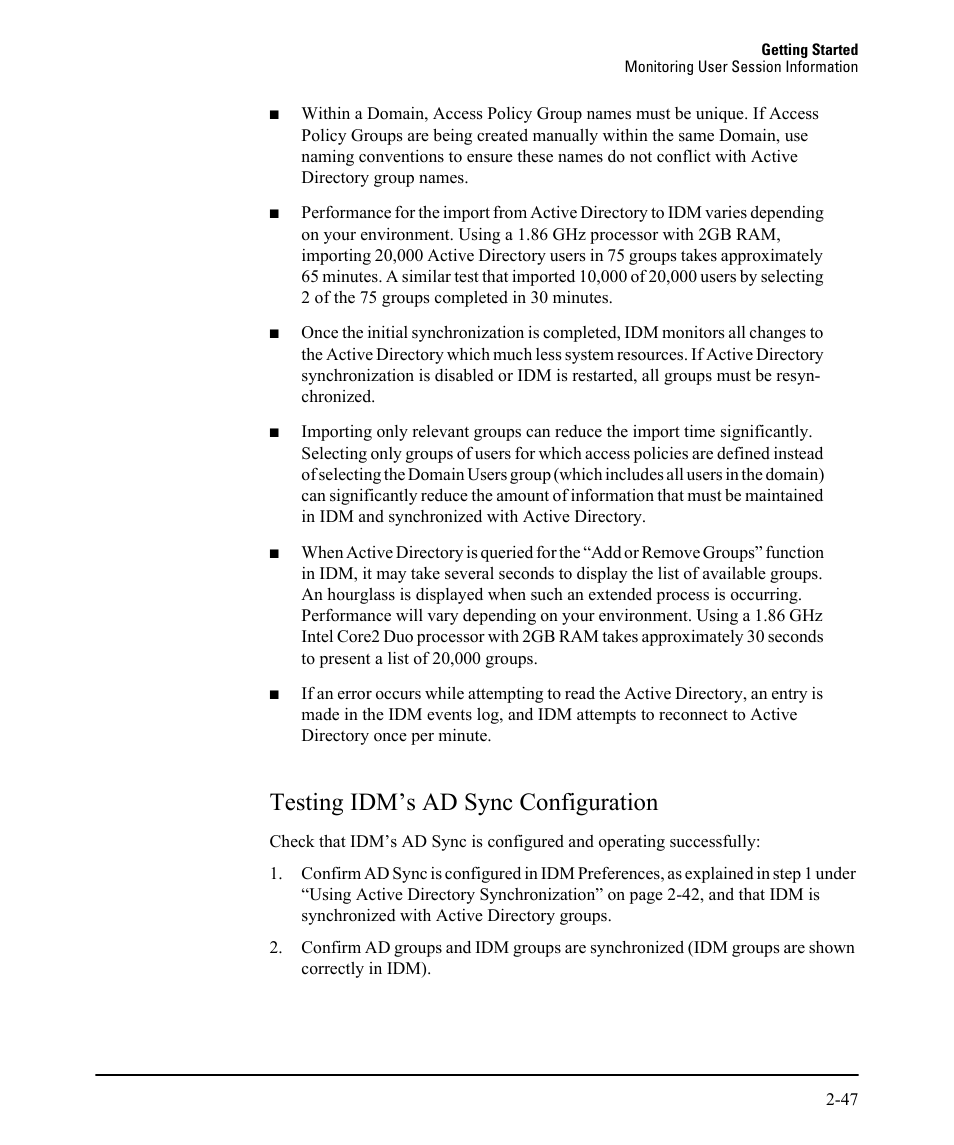 Getting Started
Monitoring User Session Information

■ Within a Domain, Access Policy Group names must be unique. If Access Policy Groups are being created manually within the same Domain, use naming conventions to ensure these names do not conflict with Active Directory group names.

■ Performance for the import from Active Directory to IDM varies depending on your environment. Using a 1.86 GHz processor with 2GB RAM, importing 20,000 Active Directory users in 75 groups takes approximately 65 minutes. A similar test that imported 10,000 of 20,000 users by selecting 2 of the 75 groups completed in 30 minutes.

■ Once the initial synchronization is completed, IDM monitors all changes to the Active Directory which much less system resources. If Active Directory synchronization is disabled or IDM is restarted, all groups must be resynchronized.

■ Importing only relevant groups can reduce the import time significantly. Selecting only groups of users for which access policies are defined instead of selecting the Domain Users group (which includes all users in the domain) can significantly reduce the amount of information that must be maintained in IDM and synchronized with Active Directory.

■ When Active Directory is queried for the “Add or Remove Groups” function in IDM, it may take several seconds to display the list of available groups. An hourglass is displayed when such an extended process is occurring. Performance will vary depending on your environment. Using a 1.86 GHz Intel Core2 Duo processor with 2GB RAM takes approximately 30 seconds to present a list of 20,000 groups.

■ If an error occurs while attempting to read the Active Directory, an entry is made in the IDM events log, and IDM attempts to reconnect to Active Directory once per minute.

Testing IDM’s AD Sync Configuration

Check that IDM’s AD Sync is configured and operating successfully:

1. Confirm AD Sync is configured in IDM Preferences, as explained in step 1 under “Using Active Directory Synchronization” on page 2-42, and that IDM is synchronized with Active Directory groups.

2. Confirm AD groups and IDM groups are synchronized (IDM groups are shown correctly in IDM).

2-47